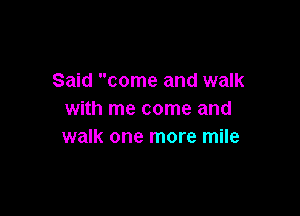 Said "come and walk
with me come and
walk one more mile